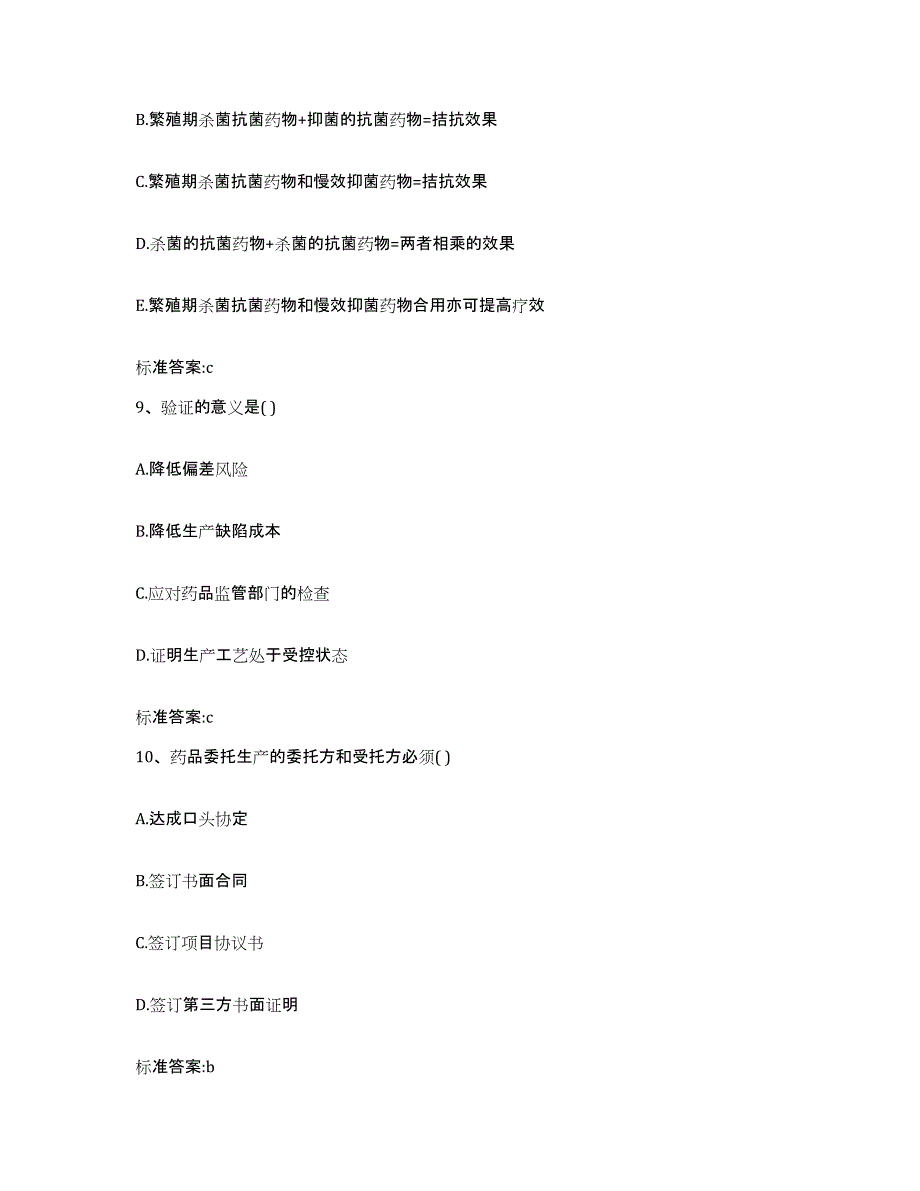 B.繁殖期杀菌抗菌药物+抑菌的抗菌药物=拮抗效果

C.繁殖期杀菌抗菌药物和慢效抑菌药物=拮抗效果

D.杀菌的抗菌药物+杀菌的抗菌药物=两者相乘的效果

E.繁殖期杀菌抗菌药物和慢效抑菌药物合用亦可提高疗效

标准答案:c

9、验证的意义是( )

A.降低偏差风险

B.降低生产缺陷成本

C.应对药品监管部门的检查

D.证明生产工艺处于受控状态

标准答案:c

10、药品委托生产的委托方和受托方必须( )

A.达成口头协定

B.签订书面合同

C.签订项目协议书

D.签订第三方书面证明

标准答案:b